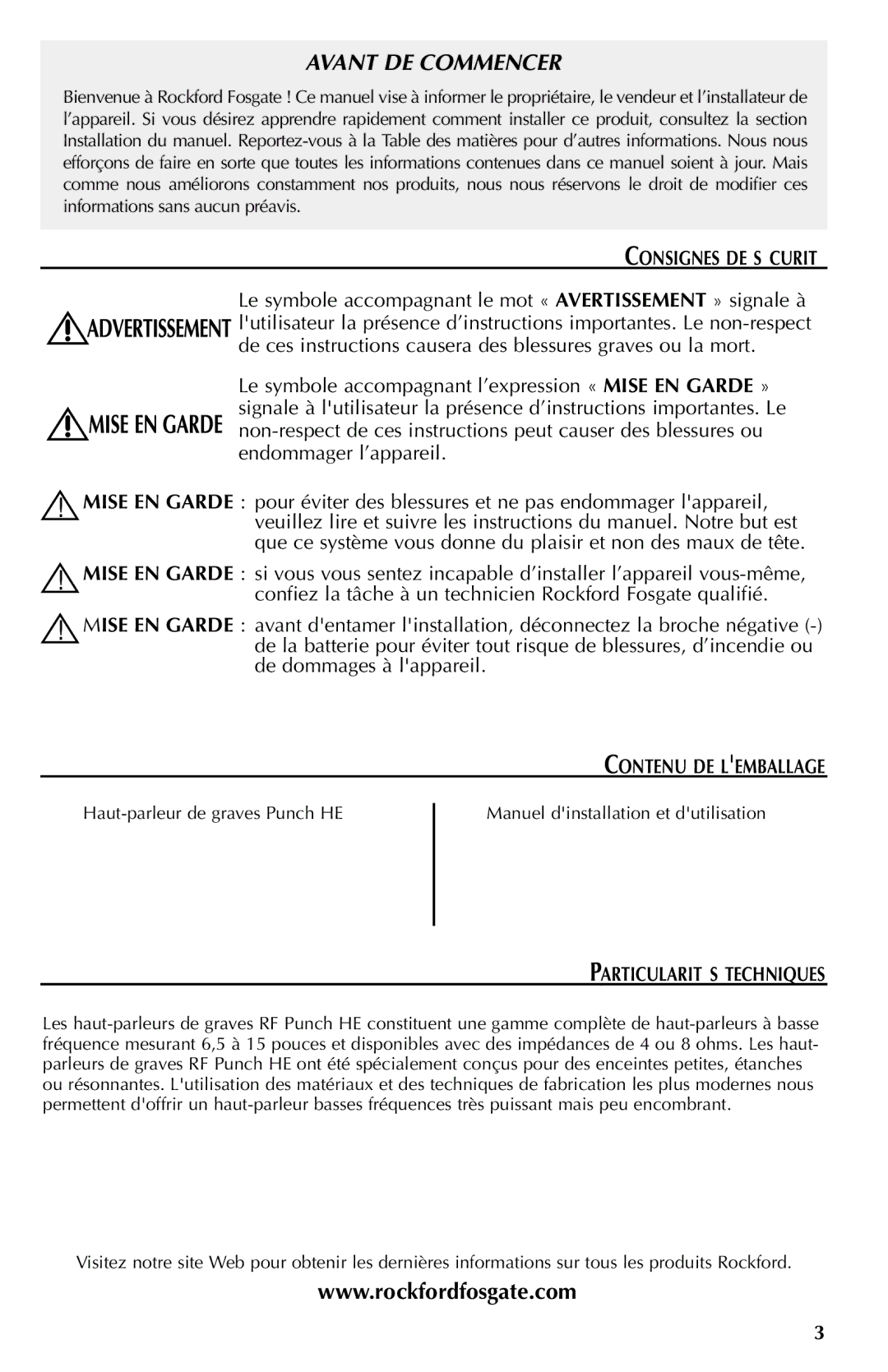 AVANT DE COMMENCER

Bienvenue à Rockford Fosgate ! Ce manuel vise à informer le propriétaire, le vendeur et l'installateur de l'appareil. Si vous désirez apprendre rapidement comment installer ce produit, consultez la section Installation du manuel. Reportez-vous à la Table des matières pour d'autres informations. Nous nous efforçons de faire en sorte que toutes les informations contenues dans ce manuel soient à jour. Mais comme nous améliorons constamment nos produits, nous nous réservons le droit de modifier ces informations sans aucun préavis.

CONSIGNES DE S CURIT

ADVERTISSEMENT

Le symbole accompagnant le mot « AVERTISSEMENT » signale à l'utilisateur la présence d'instructions importantes. Le non-respect de ces instructions causera des blessures graves ou la mort.

MISE EN GARDE

Le symbole accompagnant l'expression « MISE EN GARDE » signale à l'utilisateur la présence d'instructions importantes. Le non-respect de ces instructions peut causer des blessures ou endommager l'appareil.

MISE EN GARDE : pour éviter des blessures et ne pas endommager l'appareil, veuillez lire et suivre les instructions du manuel. Notre but est que ce système vous donne du plaisir et non des maux de tête.

MISE EN GARDE : si vous vous sentez incapable d'installer l'appareil vous-même, confiez la tâche à un technicien Rockford Fosgate qualifié.

MISE EN GARDE : avant d'entamer l'installation, déconnectez la broche négative (-) de la batterie pour éviter tout risque de blessures, d'incendie ou de dommages à l'appareil.

CONTENU DE L'EMBALLAGE

Haut-parleur de graves Punch HE

Manuel d'installation et d'utilisation

PARTICULARIT S TECHNIQUES

Les haut-parleurs de graves RF Punch HE constituent une gamme complète de haut-parleurs à basse fréquence mesurant 6,5 à 15 pouces et disponibles avec des impédances de 4 ou 8 ohms. Les haut-parleurs de graves RF Punch HE ont été spécialement conçus pour des enceintes petites, étanches ou résonnantes. L'utilisation des matériaux et des techniques de fabrication les plus modernes nous permettent d'offrir un haut-parleur basses fréquences très puissant mais peu encombrant.

Visitez notre site Web pour obtenir les dernières informations sur tous les produits Rockford.

www.rockfordfosgate.com

3